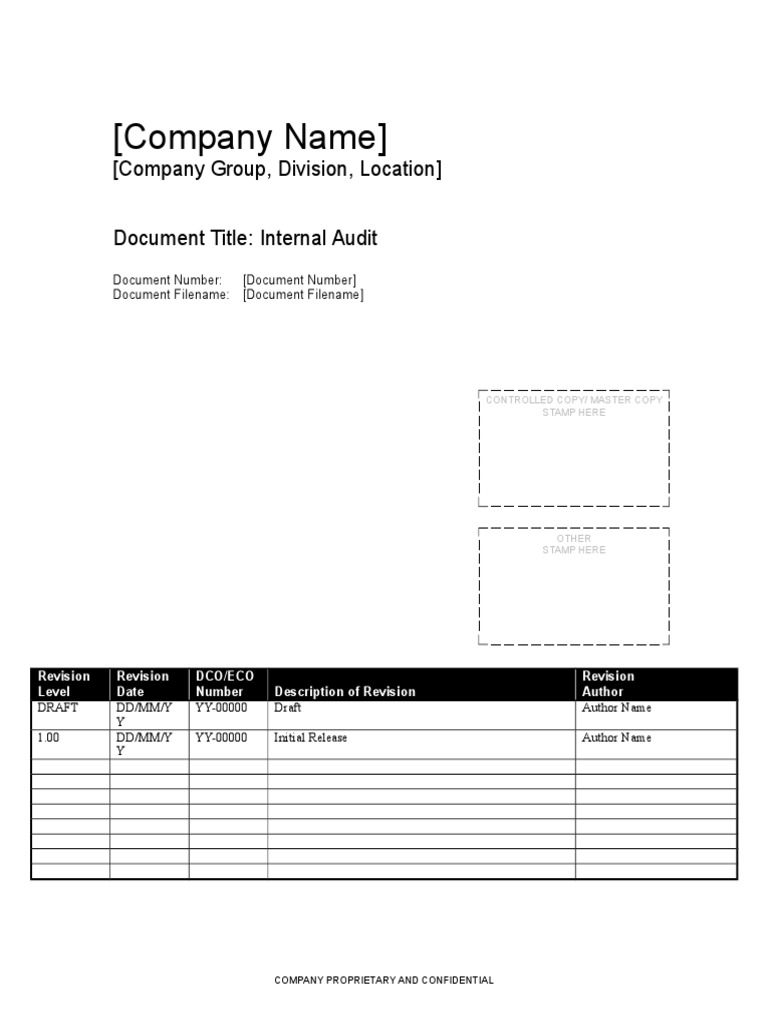 [Company Name]
[Company Group, Division, Location]

Document Title: Internal Audit

Document Number: [Document Number]
Document Filename: [Document Filename]

CONTROLLED COPY/ MASTER COPY
STAMP HERE

OTHER
STAMP HERE

| Revision Level | Revision Date | DCO/ECO Number | Description of Revision | Revision Author |
|---|---|---|---|---|
| DRAFT | DD/MM/YY | YY-00000 | Draft | Author Name |
| 1.00 | DD/MM/YY | YY-00000 | Initial Release | Author Name |
| | | | | |
| | | | | |
| | | | | |
| | | | | |
| | | | | |
| | | | | |
| | | | | |
| | | | | |

COMPANY PROPRIETARY AND CONFIDENTIAL